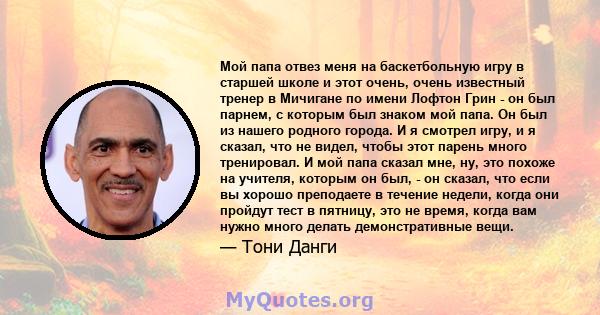 Мой папа отвез меня на баскетбольную игру в старшей школе и этот очень, очень известный тренер в Мичигане по имени Лофтон Грин - он был парнем, с которым был знаком мой папа. Он был из нашего родного города. И я смотрел игру, и я сказал, что не видел, чтобы этот парень много тренировал. И мой папа сказал мне, ну, это похоже на учителя, которым он был, - он сказал, что если вы хорошо преподаете в течение недели, когда они пройдут тест в пятницу, это не время, когда вам нужно много делать демонстративные вещи.

— Тони Данги

MyQuotes.org